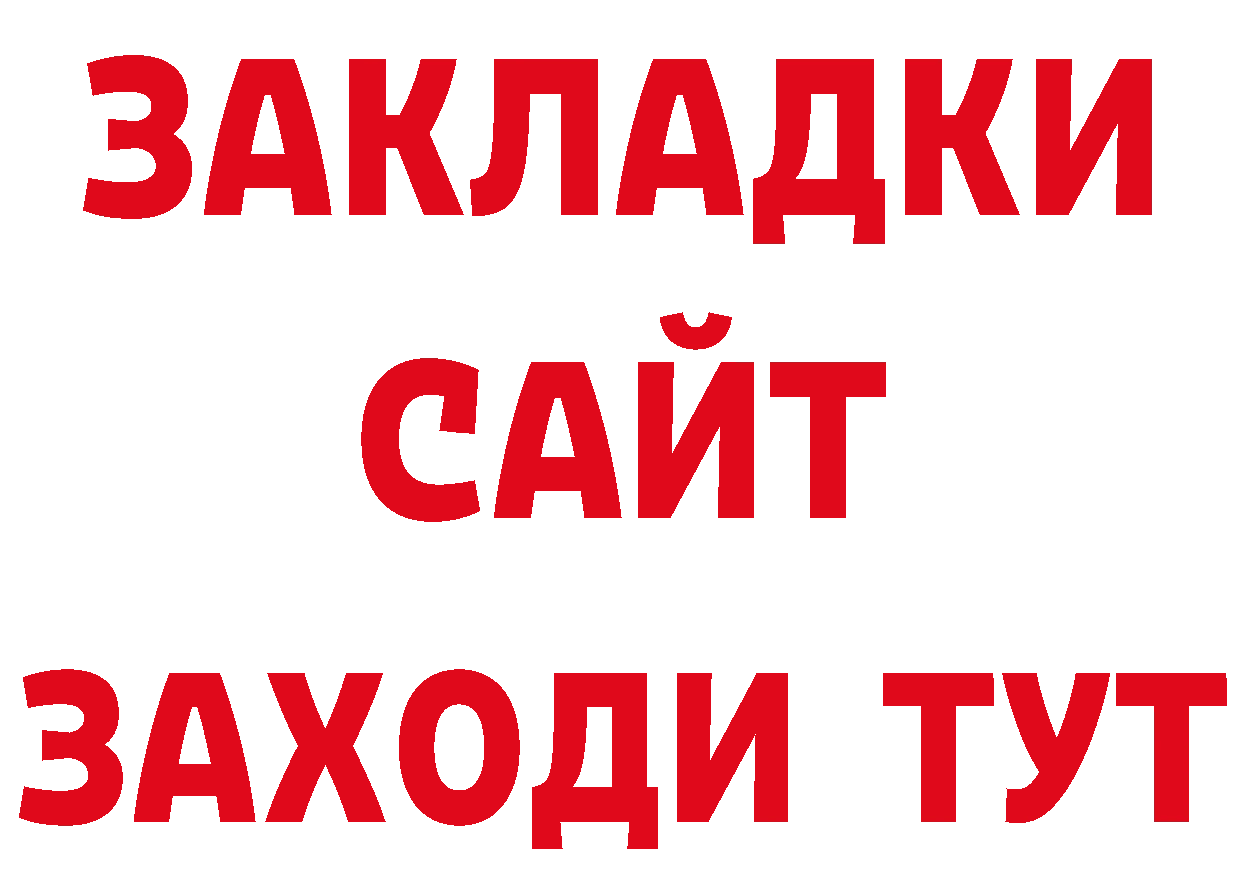 ЗАКЛАДКИ
САЙТ
ЗАХОДИ ТУТ